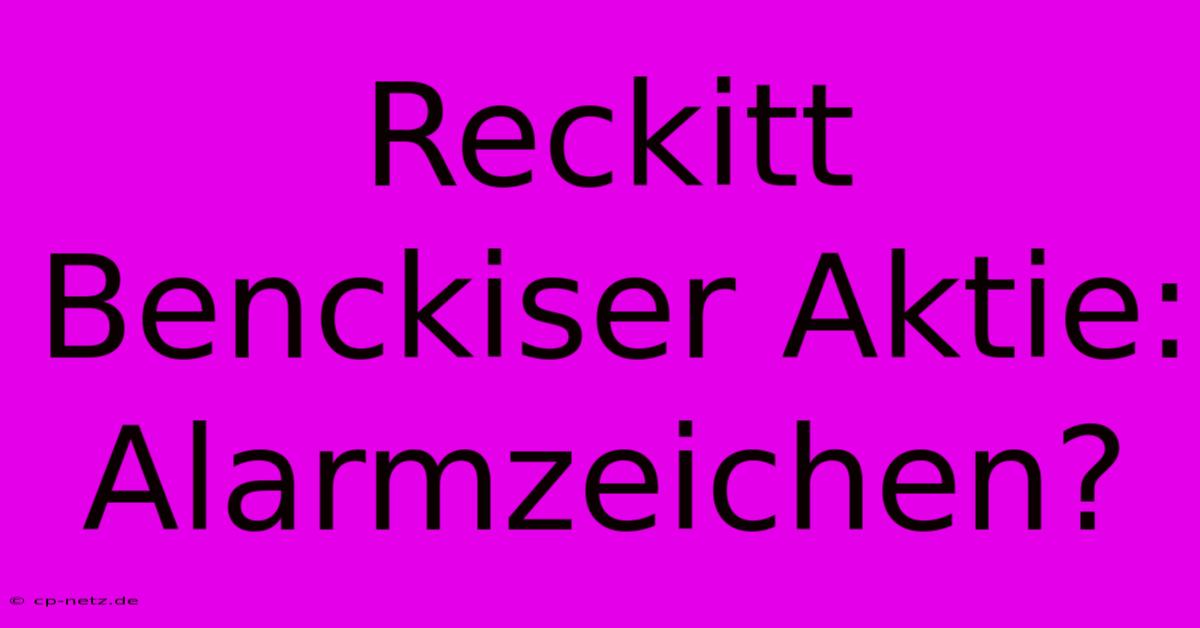 Reckitt Benckiser Aktie: Alarmzeichen?

© cp-netz.de